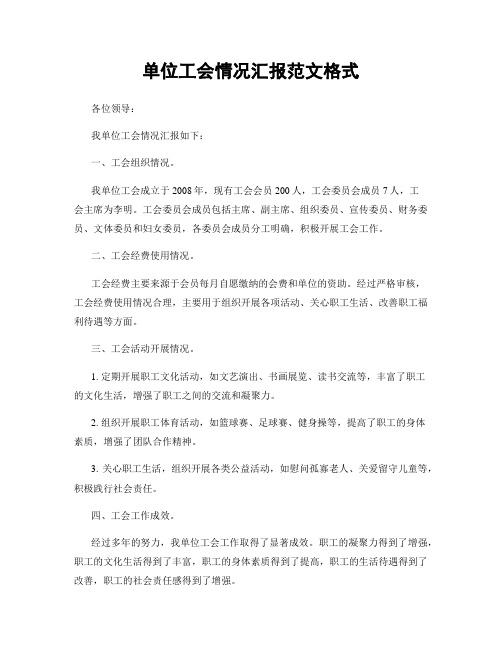 单位工会情况汇报范文格式

各位领导：

我单位工会情况汇报如下：

一、工会组织情况。

我单位工会成立于2008年，现有工会会员200人，工会委员会成员7人，工会主席为李明。工会委员会成员包括主席、副主席、组织委员、宣传委员、财务委员、文体委员和妇女委员，各委员会成员分工明确，积极开展工会工作。

二、工会经费使用情况。

工会经费主要来源于会员每月自愿缴纳的会费和单位的资助。经过严格审核，工会经费使用情况合理，主要用于组织开展各项活动、关心职工生活、改善职工福利待遇等方面。

三、工会活动开展情况。

1. 定期开展职工文化活动，如文艺演出、书画展览、读书交流等，丰富了职工的文化生活，增强了职工之间的交流和凝聚力。

2. 组织开展职工体育活动，如篮球赛、足球赛、健身操等，提高了职工的身体素质，增强了团队合作精神。

3. 关心职工生活，组织开展各类公益活动，如慰问孤寡老人、关爱留守儿童等，积极践行社会责任。

四、工会工作成效。

经过多年的努力，我单位工会工作取得了显著成效。职工的凝聚力得到了增强，职工的文化生活得到了丰富，职工的身体素质得到了提高，职工的生活待遇得到了改善，职工的社会责任感得到了增强。